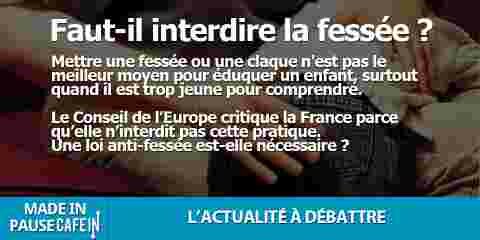 Faut-il interdire la fessée ?

Mettre une fessée ou une claque n'est pas le meilleur moyen pour éduquer un enfant, surtout quand il est trop jeune pour comprendre.

Le Conseil de l'Europe critique la France parce qu'elle n'interdit pas cette pratique.
Une loi anti-fessée est-elle nécessaire ?

MADE IN PAUSECAFEIN

L'ACTUALITÉ À DÉBATTRE